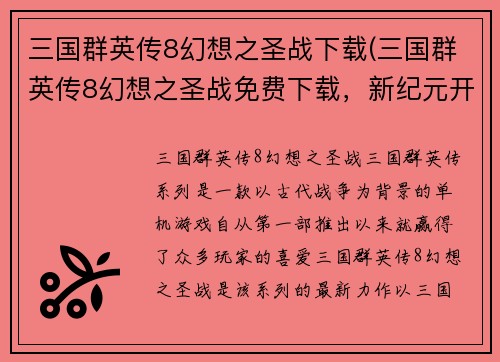 三国群英传8幻想之圣战下载(三国群英传8幻想之圣战免费下载，新纪元开

三国群英传8幻想之圣战三国群英传系列是一款以古代战争为背景的单机游戏自从第一部推出以来就赢得了众多玩家的喜爱三国群英传8幻想之圣战是该系列的最新力作以三国